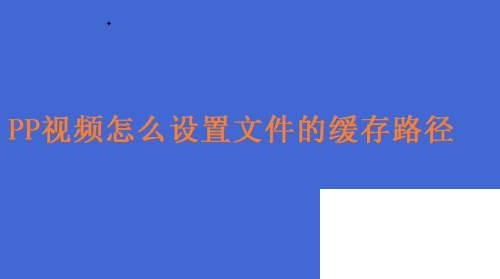 PP视频怎么设置文件的缓存路径